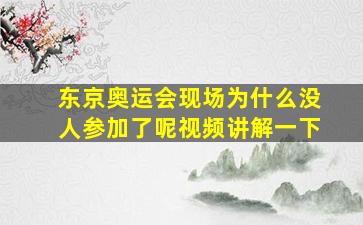 东京奥运会现场为什么没人参加了呢视频讲解一下